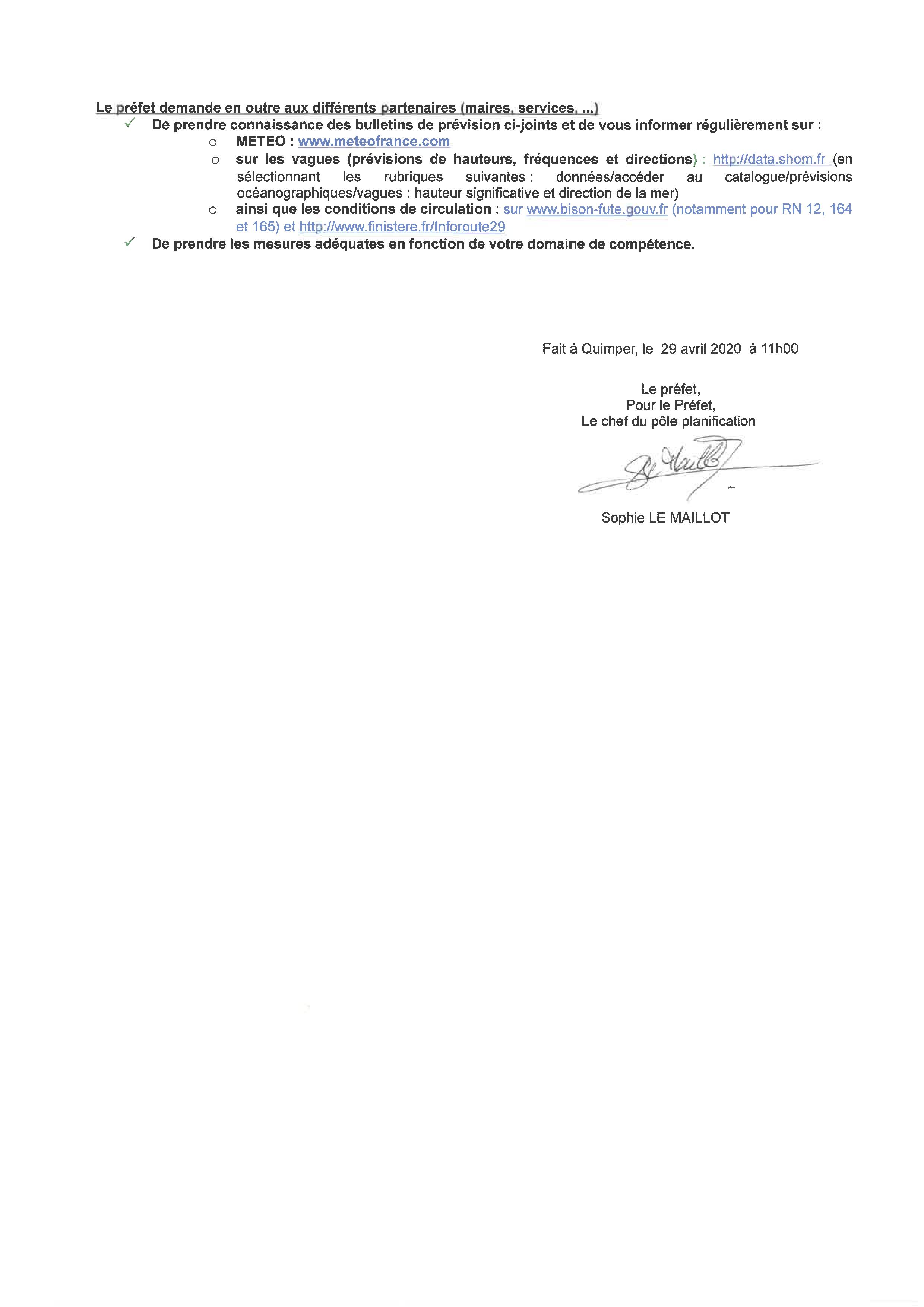 Le préfet demande en outre aux différents partenaires (maires, services, ...)

✓ De prendre connaissance des bulletins de prévision ci-joints et de vous informer régulièrement sur :

o METEO : www.meteofrance.com

o sur les vagues (prévisions de hauteurs, fréquences et directions) : http://data.shom.fr (en sélectionnant les rubriques suivantes : données/accéder au catalogue/prévisions océanographiques/vagues : hauteur significative et direction de la mer)

o ainsi que les conditions de circulation : sur www.bison-fute.gouv.fr (notamment pour RN 12, 164 et 165) et http://www.finistere.fr/Inforoute29

✓ De prendre les mesures adéquates en fonction de votre domaine de compétence.

Fait à Quimper, le 29 avril 2020 à 11h00

Le préfet,
Pour le Préfet,
Le chef du pôle planification

Sophie LE MAILLOT